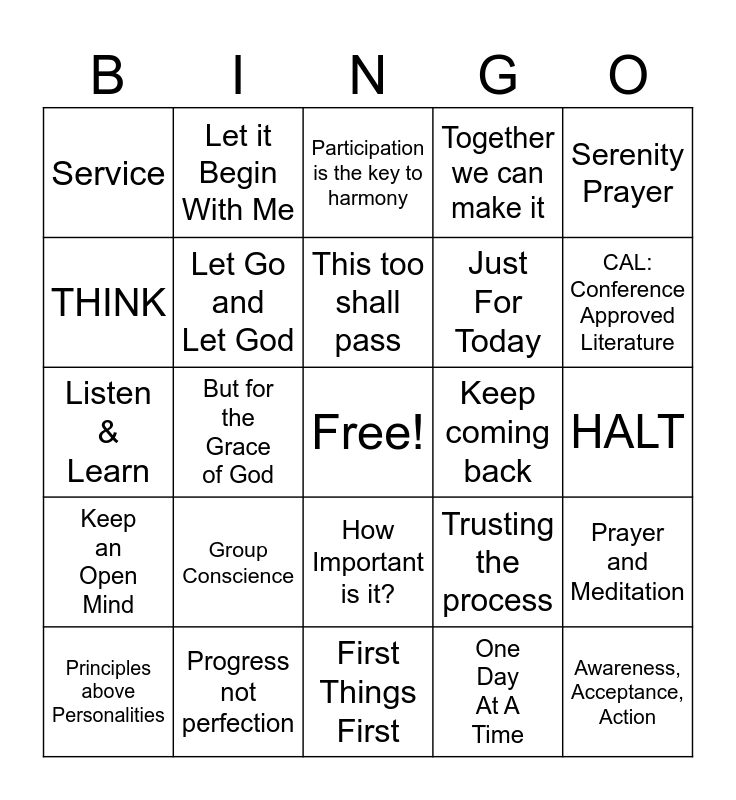 | B | I | N | G | O |
|---|---|---|---|---|
| Service | Let it Begin With Me | Participation is the key to harmony | Together we can make it | Serenity Prayer |
| THINK | Let Go and Let God | This too shall pass | Just For Today | CAL: Conference Approved Literature |
| Listen & Learn | But for the Grace of God | Free! | Keep coming back | HALT |
| Keep an Open Mind | Group Conscience | How Important is it? | Trusting the process | Prayer and Meditation |
| Principles above Personalities | Progress not perfection | First Things First | One Day At A Time | Awareness, Acceptance, Action |